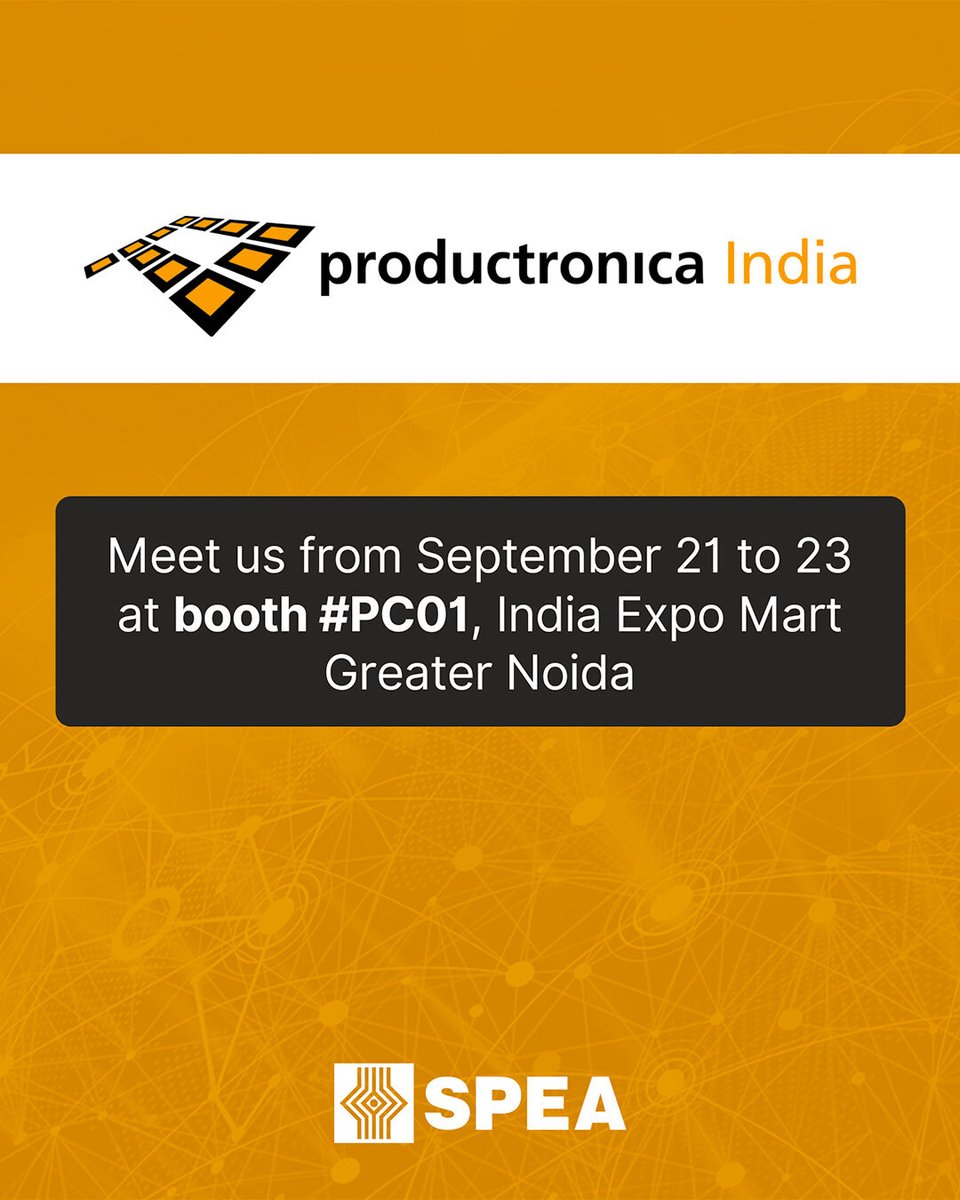 productronica India

Meet us from September 21 to 23 at booth #PC01, India Expo Mart Greater Noida

SPEA